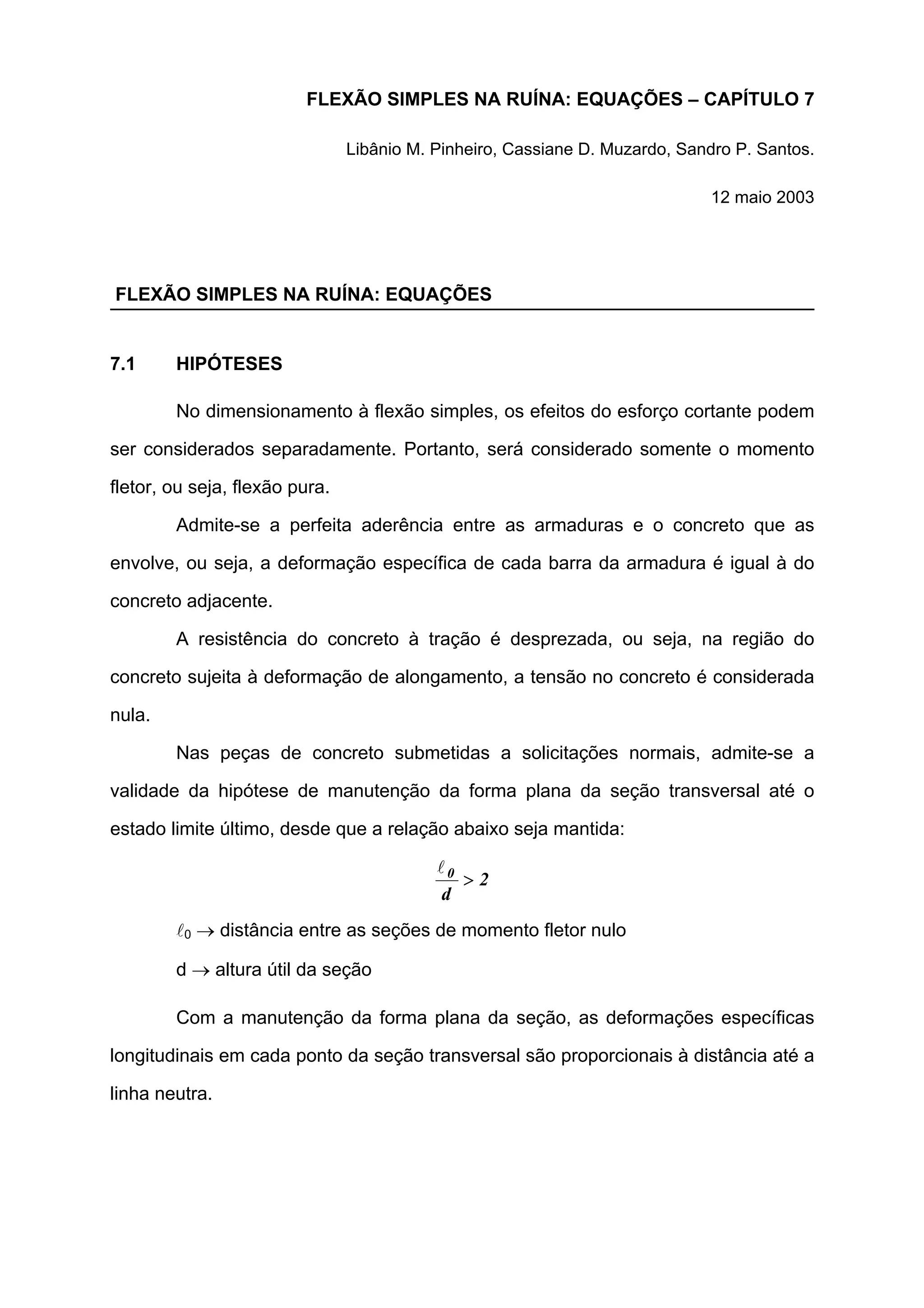 FLEXÃO SIMPLES NA RUÍNA: EQUAÇÕES – CAPÍTULO 7

Libânio M. Pinheiro, Cassiane D. Muzardo, Sandro P. Santos.

12 maio 2003

FLEXÃO SIMPLES NA RUÍNA: EQUAÇÕES

7.1 HIPÓTESES

No dimensionamento à flexão simples, os efeitos do esforço cortante podem ser considerados separadamente. Portanto, será considerado somente o momento fletor, ou seja, flexão pura.

Admite-se a perfeita aderência entre as armaduras e o concreto que as envolve, ou seja, a deformação específica de cada barra da armadura é igual à do concreto adjacente.

A resistência do concreto à tração é desprezada, ou seja, na região do concreto sujeita à deformação de alongamento, a tensão no concreto é considerada nula.

Nas peças de concreto submetidas a solicitações normais, admite-se a validade da hipótese de manutenção da forma plana da seção transversal até o estado limite último, desde que a relação abaixo seja mantida:

$\frac{\ell_0}{d} > 2$

$\ell_0 \rightarrow$ distância entre as seções de momento fletor nulo

d $\rightarrow$ altura útil da seção

Com a manutenção da forma plana da seção, as deformações específicas longitudinais em cada ponto da seção transversal são proporcionais à distância até a linha neutra.